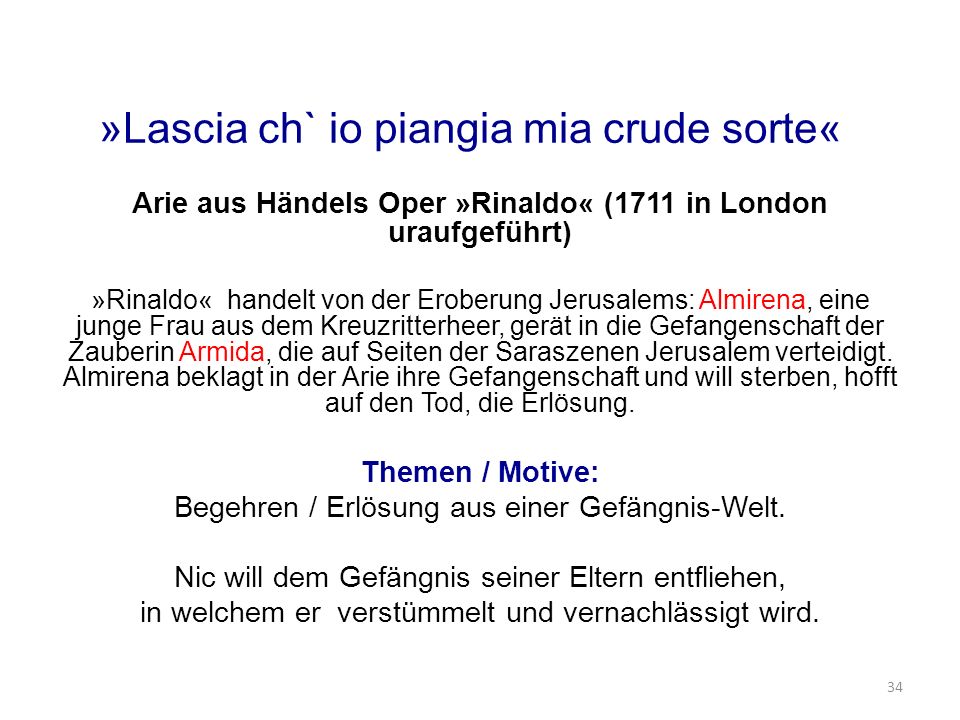 »Lascia ch` io piangia mia crude sorte«

Arie aus Händels Oper »Rinaldo« (1711 in London uraufgeführt)

»Rinaldo« handelt von der Eroberung Jerusalems: Almirena, eine junge Frau aus dem Kreuzritterheer, gerät in die Gefangenschaft der Zauberin Armida, die auf Seiten der Saraszenen Jerusalem verteidigt. Almirena beklagt in der Arie ihre Gefangenschaft und will sterben, hofft auf den Tod, die Erlösung.

Themen / Motive:
Begehren / Erlösung aus einer Gefängnis-Welt.

Nic will dem Gefängnis seiner Eltern entfliehen,
in welchem er verstümmelt und vernachlässigt wird.

34